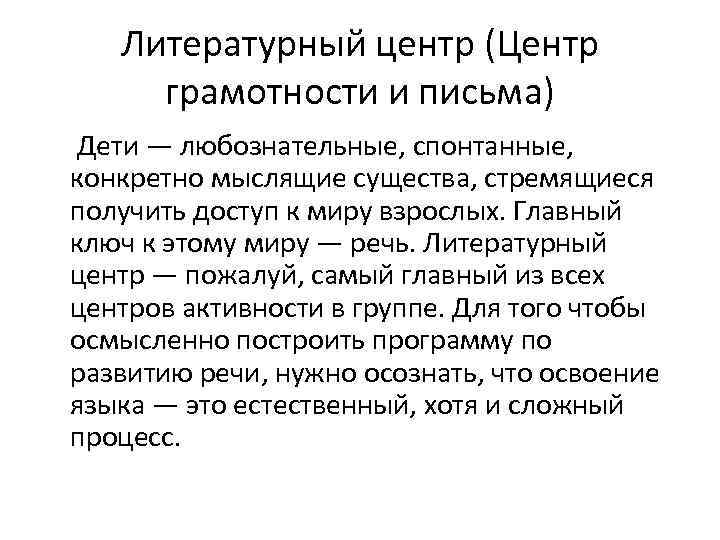 Литературный центр (Центр грамотности и письма)

Дети — любознательные, спонтанные, конкретно мыслящие существа, стремящиеся получить доступ к миру взрослых. Главный ключ к этому миру — речь. Литературный центр — пожалуй, самый главный из всех центров активности в группе. Для того чтобы осмысленно построить программу по развитию речи, нужно осознать, что освоение языка — это естественный, хотя и сложный процесс.